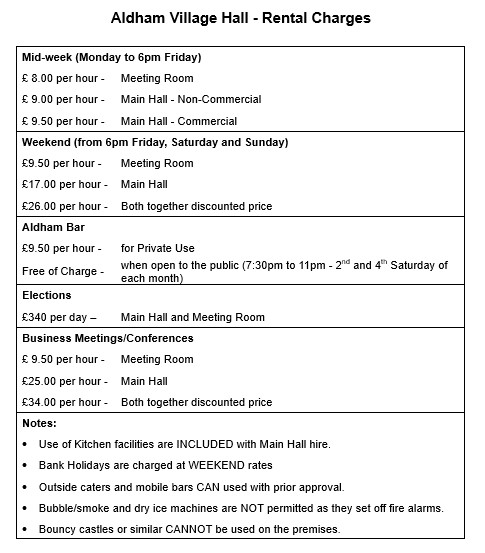 Aldham Village Hall - Rental Charges

Mid-week (Monday to 6pm Friday)

£ 8.00 per hour - Meeting Room

£ 9.00 per hour - Main Hall - Non-Commercial

£ 9.50 per hour - Main Hall - Commercial

Weekend (from 6pm Friday, Saturday and Sunday)

£9.50 per hour - Meeting Room

£17.00 per hour - Main Hall

£26.00 per hour - Both together discounted price

Aldham Bar

£9.50 per hour - for Private Use

Free of Charge - when open to the public (7:30pm to 11pm - 2$^{nd}$ and 4$^{th}$ Saturday of each month)

Elections

£340 per day – Main Hall and Meeting Room

Business Meetings/Conferences

£ 9.50 per hour - Meeting Room

£25.00 per hour - Main Hall

£34.00 per hour - Both together discounted price

Notes:

• Use of Kitchen facilities are INCLUDED with Main Hall hire.

• Bank Holidays are charged at WEEKEND rates

• Outside caters and mobile bars CAN used with prior approval.

• Bubble/smoke and dry ice machines are NOT permitted as they set off fire alarms.

• Bouncy castles or similar CANNOT be used on the premises.